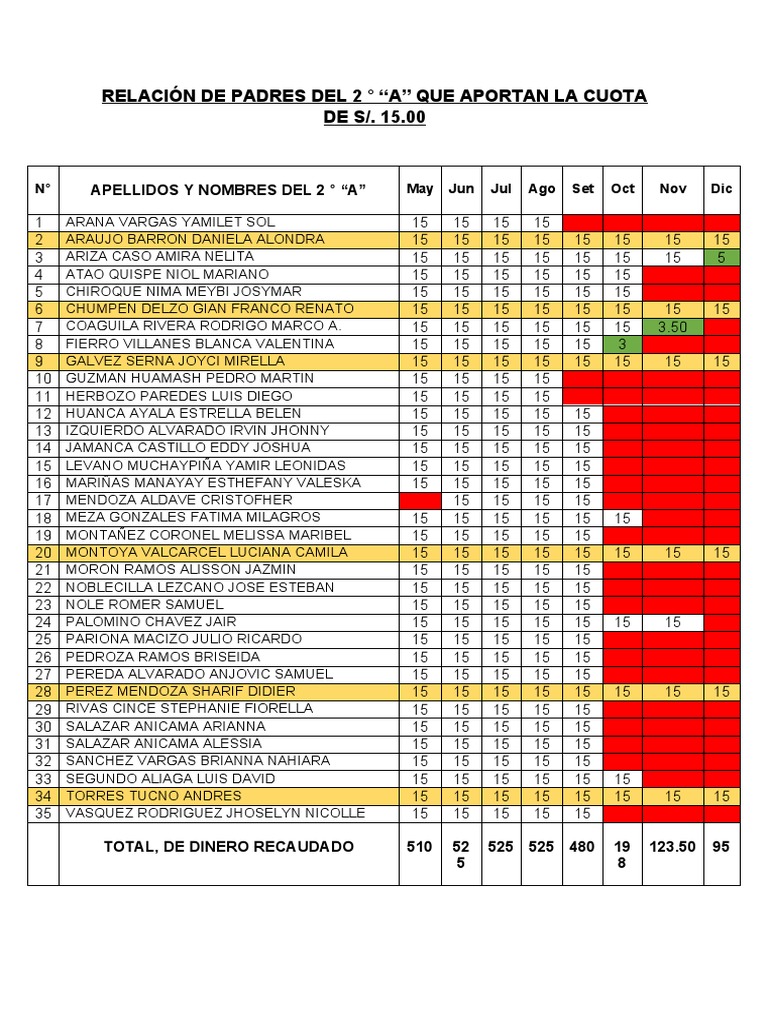 RELACIÓN DE PADRES DEL 2 ° “A” QUE APORTAN LA CUOTA DE S/. 15.00

| N° | APELLIDOS Y NOMBRES DEL 2 ° “A” | May | Jun | Jul | Ago | Set | Oct | Nov | Dic |
|---|---|---|---|---|---|---|---|---|---|
| 1 | ARANA VARGAS YAMILET SOL | 15 | 15 | 15 | 15 | | | | |
| 2 | ARAUJO BARRON DANIELA ALONDRA | 15 | 15 | 15 | 15 | 15 | 15 | 15 | 15 |
| 3 | ARIZA CASO AMIRA NELITA | 15 | 15 | 15 | 15 | 15 | 15 | 15 | 5 |
| 4 | ATAO QUISPE NIOL MARIANO | 15 | 15 | 15 | 15 | 15 | 15 | | |
| 5 | CHIROQUE NIMA MEYBI JOSYMAR | 15 | 15 | 15 | 15 | 15 | 15 | | |
| 6 | CHUMPEN DELZO GIAN FRANCO RENATO | 15 | 15 | 15 | 15 | 15 | 15 | 15 | 15 |
| 7 | COAGUILA RIVERA RODRIGO MARCO A. | 15 | 15 | 15 | 15 | 15 | 15 | 3.50 | |
| 8 | FIERRO VILLANES BLANCA VALENTINA | 15 | 15 | 15 | 15 | 15 | 3 | | |
| 9 | GALVEZ SERNA JOYCI MIRELLA | 15 | 15 | 15 | 15 | 15 | 15 | 15 | 15 |
| 10 | GUZMAN HUAMASH PEDRO MARTIN | 15 | 15 | 15 | 15 | | | | |
| 11 | HERBOZO PAREDES LUIS DIEGO | 15 | 15 | 15 | 15 | | | | |
| 12 | HUANCA AYALA ESTRELLA BELEN | 15 | 15 | 15 | 15 | 15 | | | |
| 13 | IZQUIERDO ALVARADO IRVIN JHONNY | 15 | 15 | 15 | 15 | 15 | | | |
| 14 | JAMANCA CASTILLO EDDY JOSHUA | 15 | 15 | 15 | 15 | 15 | | | |
| 15 | LEVANO MUCHAYPIÑA YAMIR LEONIDAS | 15 | 15 | 15 | 15 | 15 | | | |
| 16 | MARIÑAS MANAYAY ESTHEFANY VALESKA | 15 | 15 | 15 | 15 | 15 | | | |
| 17 | MENDOZA ALDAVE CRISTOFHER | | 15 | 15 | 15 | 15 | | | |
| 18 | MEZA GONZALES FATIMA MILAGROS | 15 | 15 | 15 | 15 | 15 | 15 | | |
| 19 | MONTAÑEZ CORONEL MELISSA MARIBEL | 15 | 15 | 15 | 15 | 15 | | | |
| 20 | MONTOYA VALCARCEL LUCIANA CAMILA | 15 | 15 | 15 | 15 | 15 | 15 | 15 | 15 |
| 21 | MORON RAMOS ALISSON JAZMIN | 15 | 15 | 15 | 15 | 15 | | | |
| 22 | NOBLECILLA LEZCANO JOSE ESTEBAN | 15 | 15 | 15 | 15 | 15 | | | |
| 23 | NOLE ROMER SAMUEL | 15 | 15 | 15 | 15 | 15 | | | |
| 24 | PALOMINO CHAVEZ JAIR | 15 | 15 | 15 | 15 | 15 | 15 | 15 | |
| 25 | PARIONA MACIZO JULIO RICARDO | 15 | 15 | 15 | 15 | 15 | | | |
| 26 | PEDROZA RAMOS BRISEIDA | 15 | 15 | 15 | 15 | 15 | | | |
| 27 | PEREDA ALVARADO ANJOVIC SAMUEL | 15 | 15 | 15 | 15 | 15 | | | |
| 28 | PEREZ MENDOZA SHARIF DIDIER | 15 | 15 | 15 | 15 | 15 | 15 | 15 | 15 |
| 29 | RIVAS CINCE STEPHANIE FIORELLA | 15 | 15 | 15 | 15 | 15 | | | |
| 30 | SALAZAR ANICAMA ARIANNA | 15 | 15 | 15 | 15 | 15 | | | |
| 31 | SALAZAR ANICAMA ALESSIA | 15 | 15 | 15 | 15 | 15 | | | |
| 32 | SANCHEZ VARGAS BRIANNA NAHIARA | 15 | 15 | 15 | 15 | 15 | | | |
| 33 | SEGUNDO ALIAGA LUIS DAVID | 15 | 15 | 15 | 15 | 15 | 15 | | |
| 34 | TORRES TUCNO ANDRES | 15 | 15 | 15 | 15 | 15 | 15 | 15 | 15 |
| 35 | VASQUEZ RODRIGUEZ JHOSELYN NICOLLE | 15 | 15 | 15 | 15 | 15 | | | |
| | TOTAL, DE DINERO RECAUDADO | 510 | 525 | 525 | 525 | 480 | 198 | 123.50 | 95 |